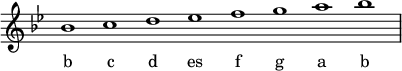 b c d es f g a b